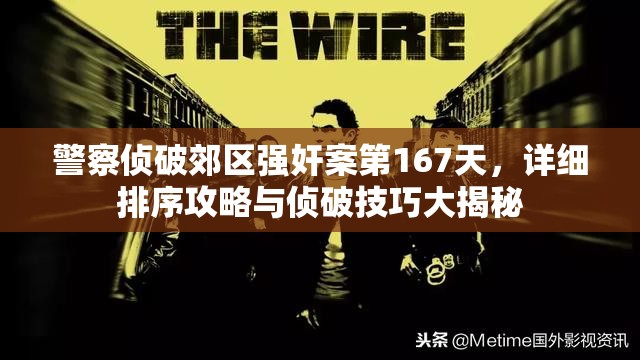 THE WIRE

警察侦破郊区强奸案第167天，详细排序攻略与侦破技巧大揭秘

头条 @Metime国外影视资讯